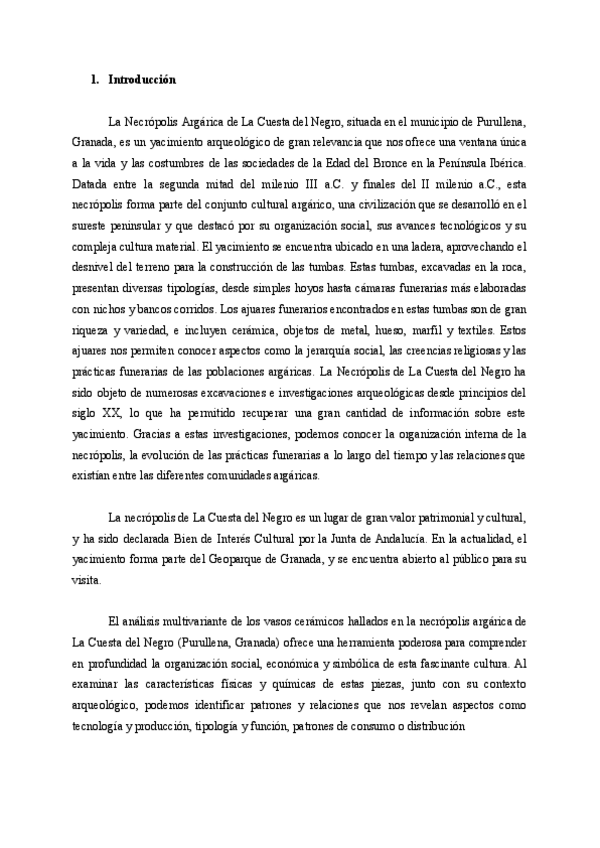 1. Introducción

La Necrópolis Argárica de La Cuesta del Negro, situada en el municipio de Purullena, Granada, es un yacimiento arqueológico de gran relevancia que nos ofrece una ventana única a la vida y las costumbres de las sociedades de la Edad del Bronce en la Península Ibérica. Datada entre la segunda mitad del milenio III a.C. y finales del II milenio a.C., esta necrópolis forma parte del conjunto cultural argárico, una civilización que se desarrolló en el sureste peninsular y que destacó por su organización social, sus avances tecnológicos y su compleja cultura material. El yacimiento se encuentra ubicado en una ladera, aprovechando el desnivel del terreno para la construcción de las tumbas. Estas tumbas, excavadas en la roca, presentan diversas tipologías, desde simples hoyos hasta cámaras funerarias más elaboradas con nichos y bancos corridos. Los ajuares funerarios encontrados en estas tumbas son de gran riqueza y variedad, e incluyen cerámica, objetos de metal, hueso, marfil y textiles. Estos ajuares nos permiten conocer aspectos como la jerarquía social, las creencias religiosas y las prácticas funerarias de las poblaciones argáricas. La Necrópolis de La Cuesta del Negro ha sido objeto de numerosas excavaciones e investigaciones arqueológicas desde principios del siglo XX, lo que ha permitido recuperar una gran cantidad de información sobre este yacimiento. Gracias a estas investigaciones, podemos conocer la organización interna de la necrópolis, la evolución de las prácticas funerarias a lo largo del tiempo y las relaciones que existían entre las diferentes comunidades argáricas.

La necrópolis de La Cuesta del Negro es un lugar de gran valor patrimonial y cultural, y ha sido declarada Bien de Interés Cultural por la Junta de Andalucía. En la actualidad, el yacimiento forma parte del Geoparque de Granada, y se encuentra abierto al público para su visita.

El análisis multivariante de los vasos cerámicos hallados en la necrópolis argárica de La Cuesta del Negro (Purullena, Granada) ofrece una herramienta poderosa para comprender en profundidad la organización social, económica y simbólica de esta fascinante cultura. Al examinar las características físicas y químicas de estas piezas, junto con su contexto arqueológico, podemos identificar patrones y relaciones que nos revelan aspectos como tecnología y producción, tipología y función, patrones de consumo o distribución